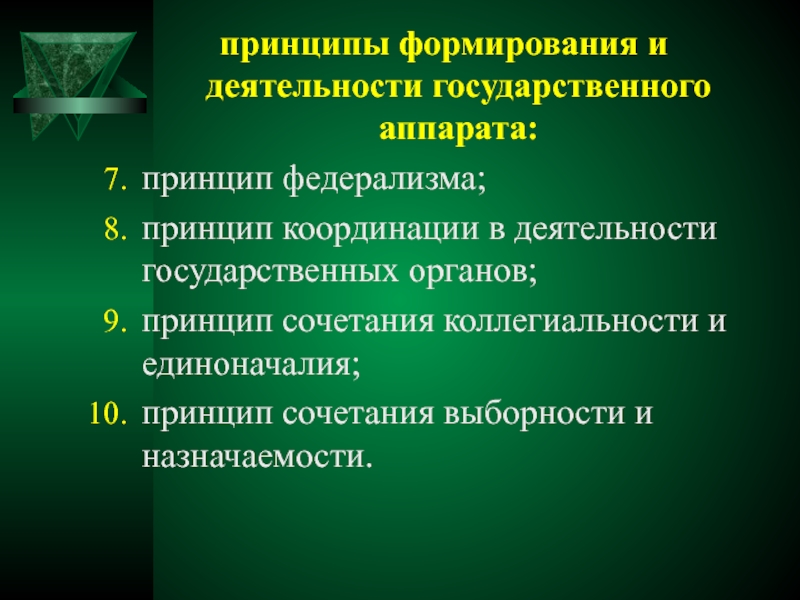 принципы формирования и деятельности государственного аппарата:

7. принцип федерализма;
8. принцип координации в деятельности государственных органов;
9. принцип сочетания коллегиальности и единоначалия;
10. принцип сочетания выборности и назначаемости.